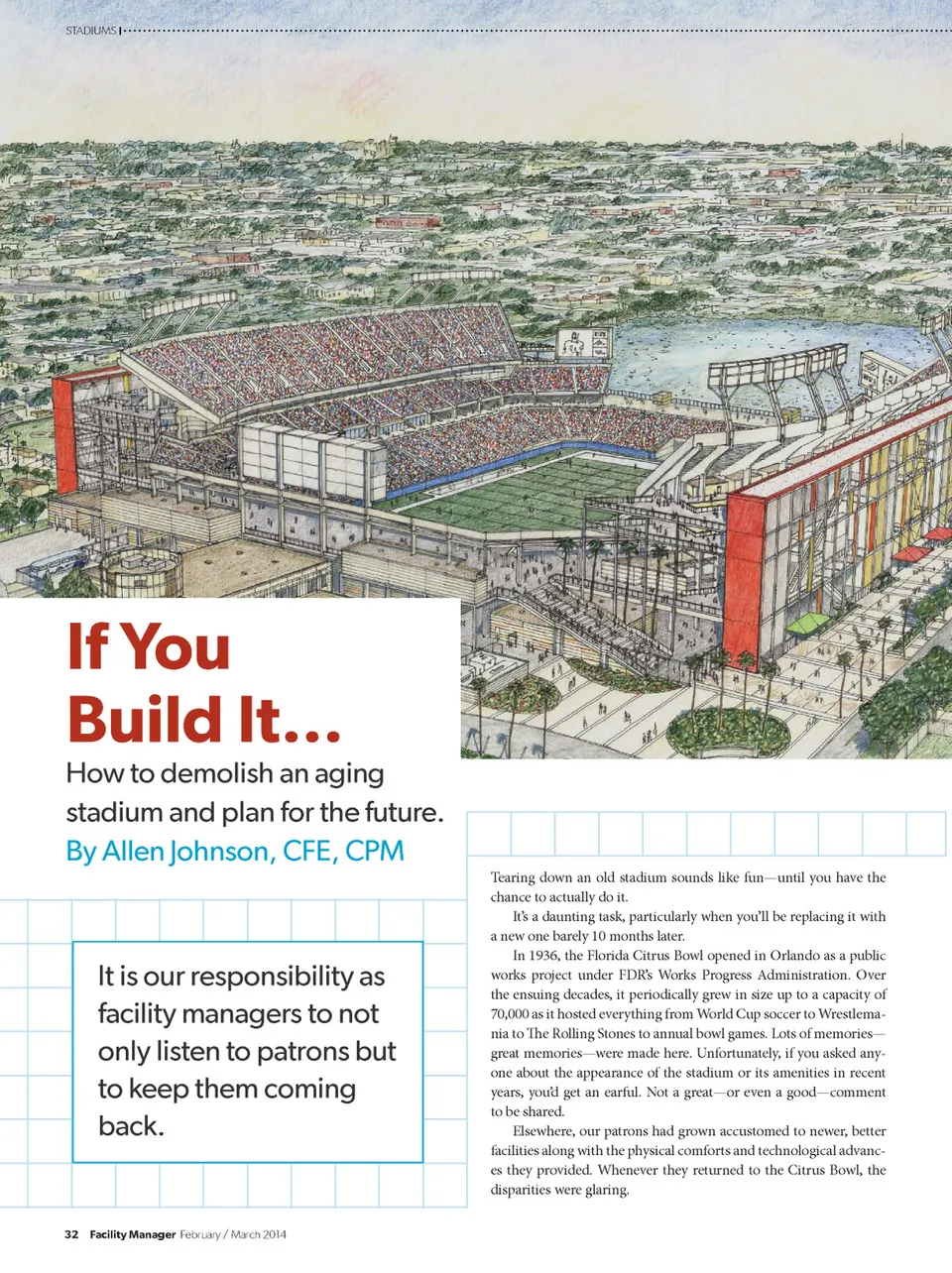 STADIUMS

If You Build It…

How to demolish an aging stadium and plan for the future.

By Allen Johnson, CFE, CPM

It is our responsibility as facility managers to not only listen to patrons but to keep them coming back.

Tearing down an old stadium sounds like fun—until you have the chance to actually do it.

It's a daunting task, particularly when you'll be replacing it with a new one barely 10 months later.

In 1936, the Florida Citrus Bowl opened in Orlando as a public works project under FDR's Works Progress Administration. Over the ensuing decades, it periodically grew in size up to a capacity of 70,000 as it hosted everything from World Cup soccer to Wrestlemania to The Rolling Stones to annual bowl games. Lots of memories—great memories—were made here. Unfortunately, if you asked anyone about the appearance of the stadium or its amenities in recent years, you'd get an earful. Not a great—or even a good—comment to be shared.

Elsewhere, our patrons had grown accustomed to newer, better facilities along with the physical comforts and technological advances they provided. Whenever they returned to the Citrus Bowl, the disparities were glaring.

32 Facility Manager February / March 2014